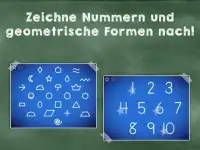 Zeichne Nummern und geometrische Formen nach!

1 2 3
4 5 6 7
8 9 10